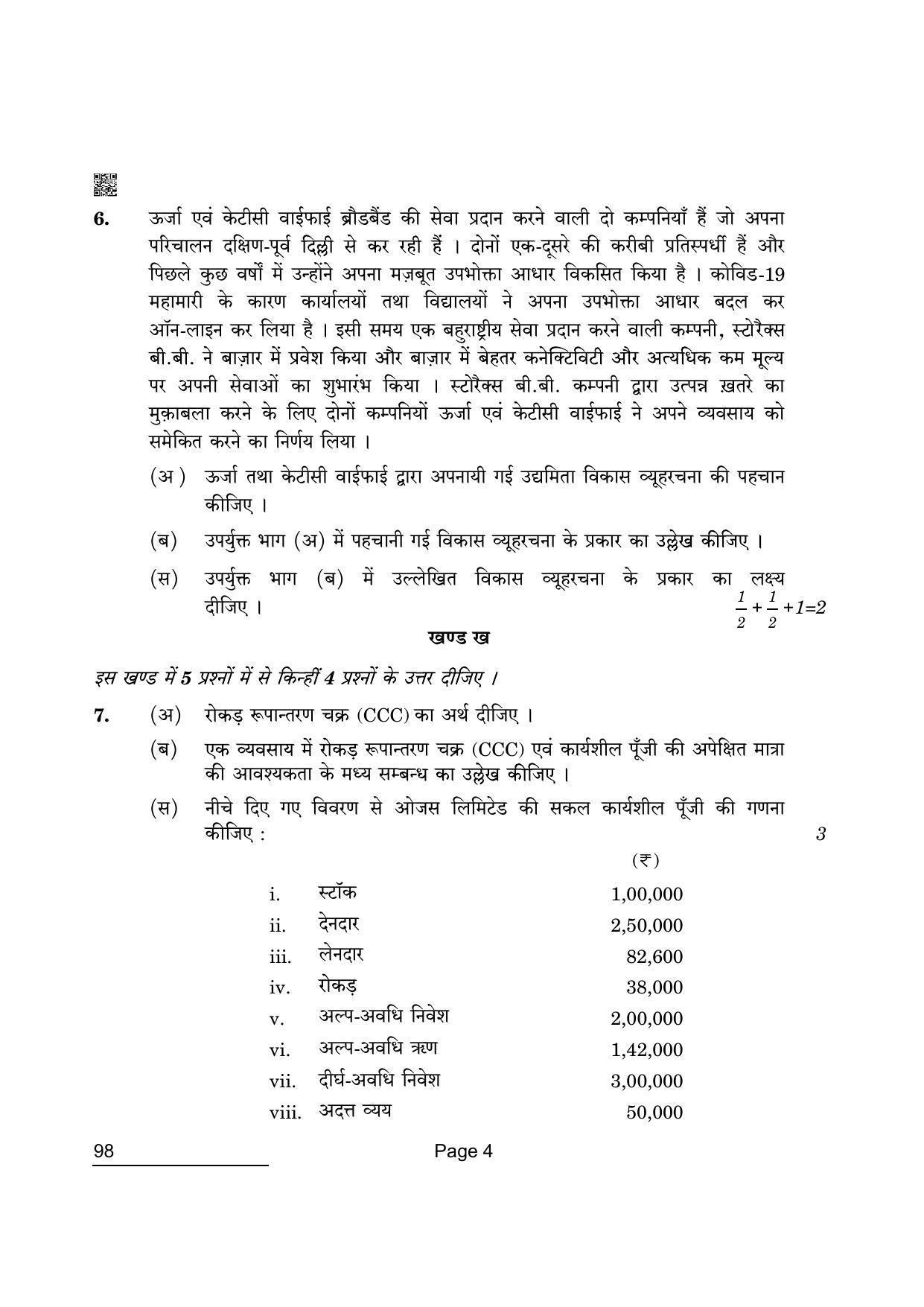 6. ऊर्जा एवं केटीसी वाईफाई ब्रौडबैंड की सेवा प्रदान करने वाली दो कम्पनियाँ हैं जो अपना परिचालन दक्षिण-पूर्व दिल्ली से कर रही हैं । दोनों एक-दूसरे की करीबी प्रतिस्पर्धी हैं और पिछले कुछ वर्षों में उन्होंने अपना मज़बूत उपभोक्ता आधार विकसित किया है । कोविड-19 महामारी के कारण कार्यालयों तथा विद्यालयों ने अपना उपभोक्ता आधार बदल कर ऑन-लाइन कर लिया है । इसी समय एक बहुराष्ट्रीय सेवा प्रदान करने वाली कम्पनी, स्टोरैक्स बी.बी. ने बाज़ार में प्रवेश किया और बाज़ार में बेहतर कनेक्टिविटी और अत्यधिक कम मूल्य पर अपनी सेवाओं का शुभारंभ किया । स्टोरैक्स बी.बी. कम्पनी द्वारा उत्पन्न ख़तरे का मुक़ाबला करने के लिए दोनों कम्पनियों ऊर्जा एवं केटीसी वाईफाई ने अपने व्यवसाय को समेकित करने का निर्णय लिया ।

(अ) ऊर्जा तथा केटीसी वाईफाई द्वारा अपनायी गई उद्यमिता विकास व्यूहरचना की पहचान कीजिए ।

(ब) उपर्युक्त भाग (अ) में पहचानी गई विकास व्यूहरचना के प्रकार का उल्लेख कीजिए ।

(स) उपर्युक्त भाग (ब) में उल्लेखित विकास व्यूहरचना के प्रकार का लक्ष्य दीजिए । $\frac{1}{2}+\frac{1}{2}+1=2$

खण्ड ख

इस खण्ड में 5 प्रश्नों में से किन्हीं 4 प्रश्नों के उत्तर दीजिए ।

7. (अ) रोकड़ रूपान्तरण चक्र (CCC) का अर्थ दीजिए ।

(ब) एक व्यवसाय में रोकड़ रूपान्तरण चक्र (CCC) एवं कार्यशील पूँजी की अपेक्षित मात्रा की आवश्यकता के मध्य सम्बन्ध का उल्लेख कीजिए ।

(स) नीचे दिए गए विवरण से ओजस लिमिटेड की सकल कार्यशील पूँजी की गणना कीजिए : 3

(₹)

i. स्टॉक 1,00,000
ii. देनदार 2,50,000
iii. लेनदार 82,600
iv. रोकड़ 38,000
v. अल्प-अवधि निवेश 2,00,000
vi. अल्प-अवधि ऋण 1,42,000
vii. दीर्घ-अवधि निवेश 3,00,000
viii. अदत्त व्यय 50,000

98

Page 4